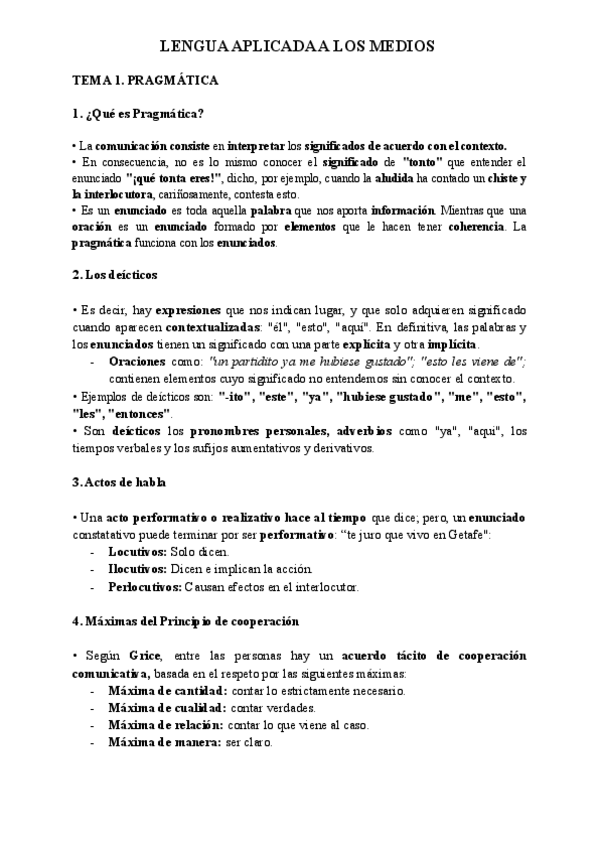 LENGUA APLICADA A LOS MEDIOS

TEMA 1. PRAGMÁTICA

1. ¿Qué es Pragmática?

• La comunicación consiste en interpretar los significados de acuerdo con el contexto.
• En consecuencia, no es lo mismo conocer el significado de "tonto" que entender el enunciado "¡qué tonta eres!", dicho, por ejemplo, cuando la aludida ha contado un chiste y la interlocutora, cariñosamente, contesta esto.
• Es un enunciado es toda aquella palabra que nos aporta información. Mientras que una oración es un enunciado formado por elementos que le hacen tener coherencia. La pragmática funciona con los enunciados.

2. Los deícticos

• Es decir, hay expresiones que nos indican lugar, y que solo adquieren significado cuando aparecen contextualizadas: "él", "esto", "aquí". En definitiva, las palabras y los enunciados tienen un significado con una parte explícita y otra implícita.
- Oraciones como: "un partidito ya me hubiese gustado"; "esto les viene de"; contienen elementos cuyo significado no entendemos sin conocer el contexto.
• Ejemplos de deícticos son: "-ito", "este", "ya", "hubiese gustado", "me", "esto", "les", "entonces".
• Son deícticos los pronombres personales, adverbios como "ya", "aquí", los tiempos verbales y los sufijos aumentativos y derivativos.

3. Actos de habla

• Una acto performativo o realizativo hace al tiempo que dice; pero, un enunciado constatativo puede terminar por ser performativo: "te juro que vivo en Getafe":
- Locutivos: Solo dicen.
- Ilocutivos: Dicen e implican la acción.
- Perlocutivos: Causan efectos en el interlocutor.

4. Máximas del Principio de cooperación

• Según Grice, entre las personas hay un acuerdo tácito de cooperación comunicativa, basada en el respeto por las siguientes máximas:
- Máxima de cantidad: contar lo estrictamente necesario.
- Máxima de cualidad: contar verdades.
- Máxima de relación: contar lo que viene al caso.
- Máxima de manera: ser claro.